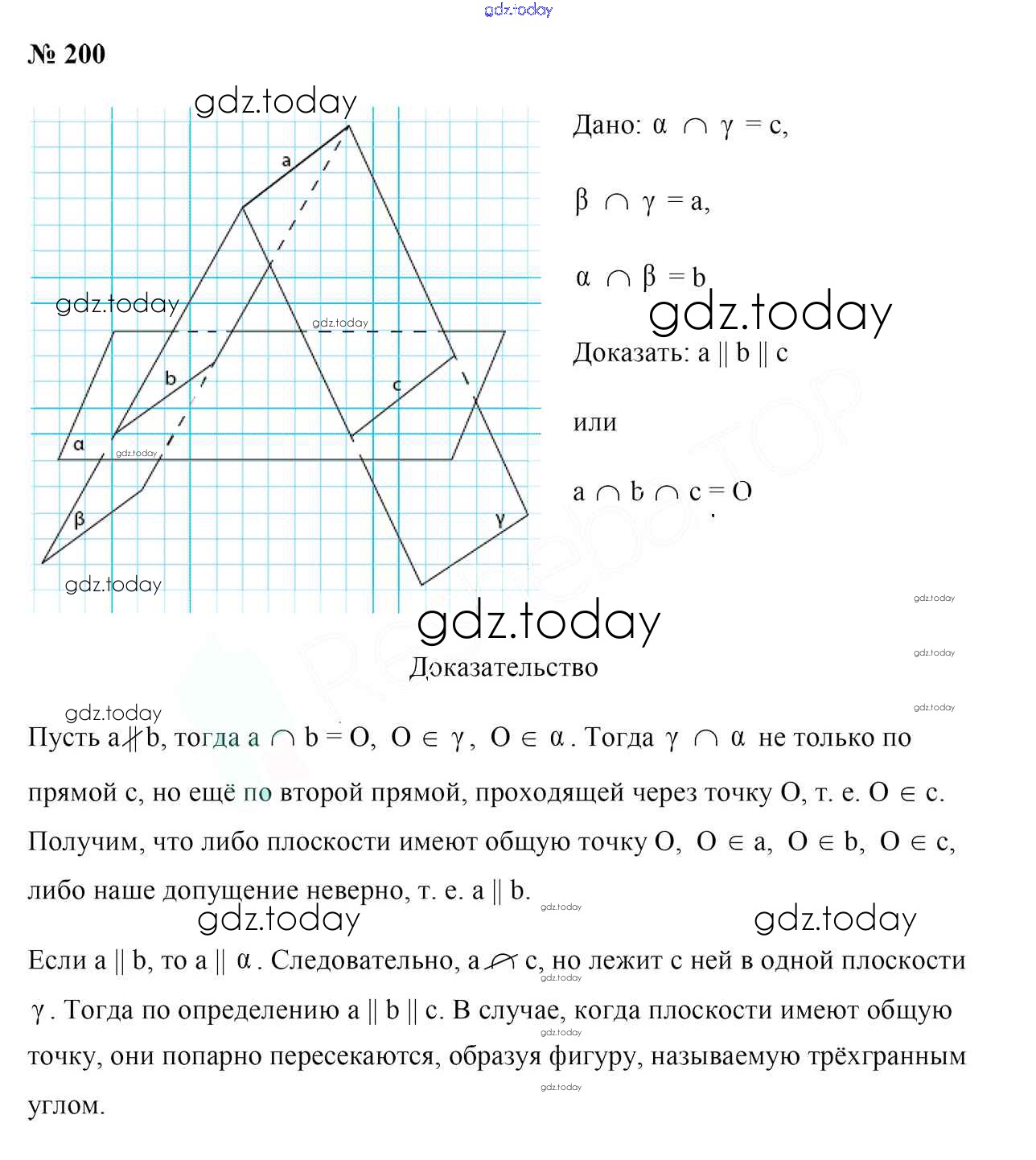 gdz.today

№ 200

gdz.today

a

gdz.today

gdz.today

b

c

α

gdz.today

β

γ

gdz.today

Дано: $\alpha \cap \gamma = c$,

$\beta \cap \gamma = a$,

$\alpha \cap \beta = b$

gdz.today

Доказать: $a \parallel b \parallel c$

или

$a \cap b \cap c = O$

gdz.today

gdz.today

gdz.today

gdz.today

Доказательство

gdz.today

Пусть $a \nparallel b$, тогда $a \cap b = O$, $O \in \gamma$, $O \in \alpha$. Тогда $\gamma \cap \alpha$ не только по прямой c, но ещё по второй прямой, проходящей через точку O, т. е. $O \in c$. Получим, что либо плоскости имеют общую точку O, $O \in a$, $O \in b$, $O \in c$, либо наше допущение неверно, т. е. $a \parallel b$.

gdz.today

gdz.today

gdz.today

Если $a \parallel b$, то $a \parallel \alpha$. Следовательно, $a \not\cap c$, но лежит с ней в одной плоскости $\gamma$. Тогда по определению $a \parallel b \parallel c$. В случае, когда плоскости имеют общую точку, они попарно пересекаются, образуя фигуру, называемую трёхгранным углом.

gdz.today

gdz.today

gdz.today